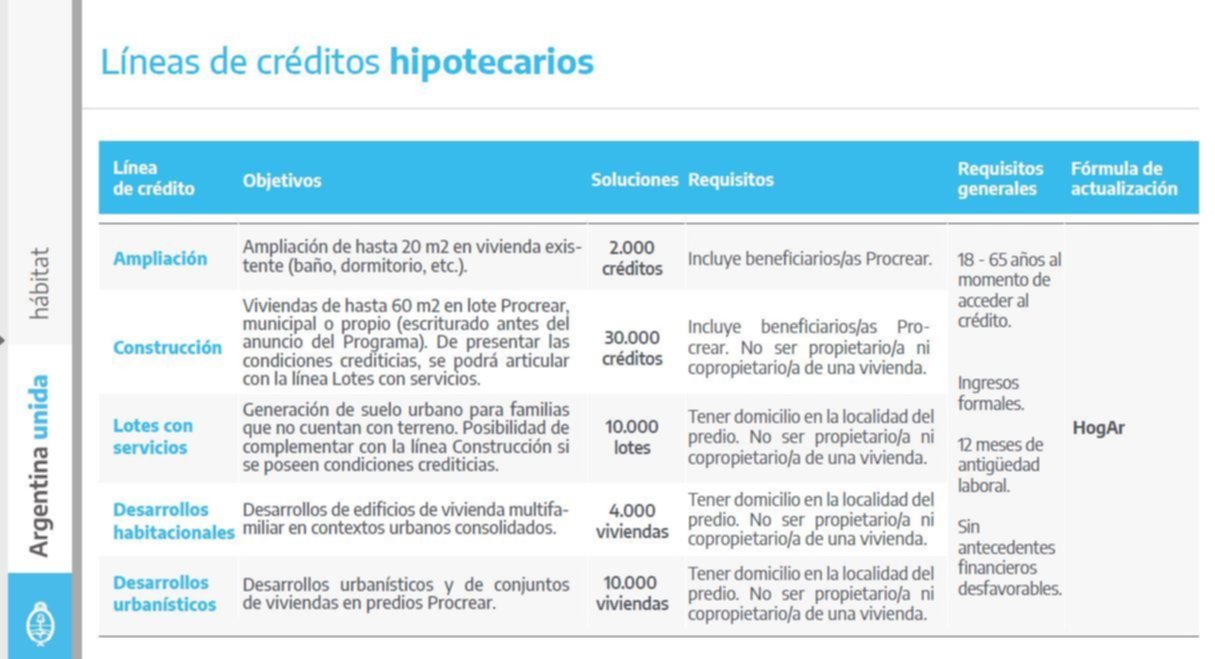 hábitat

Argentina unida

Líneas de créditos hipotecarios

| Línea de crédito | Objetivos | Soluciones | Requisitos | Requisitos generales | Fórmula de actualización |
|---|---|---|---|---|---|
| Ampliación | Ampliación de hasta 20 m2 en vivienda existente (baño, dormitorio, etc.). | 2.000 créditos | Incluye beneficiarios/as Procrear. | 18 - 65 años al momento de acceder al crédito. Ingresos formales. 12 meses de antigüedad laboral. Sin antecedentes financieros desfavorables. | HogAr |
| Construcción | Viviendas de hasta 60 m2 en lote Procrear, municipal o propio (escriturado antes del anuncio del Programa). De presentar las condiciones crediticias, se podrá articular con la línea Lotes con servicios. | 30.000 créditos | Incluye beneficiarios/as Procrear. No ser propietario/a ni copropietario/a de una vivienda. | | |
| Lotes con servicios | Generación de suelo urbano para familias que no cuentan con terreno. Posibilidad de complementar con la línea Construcción si se poseen condiciones crediticias. | 10.000 lotes | Tener domicilio en la localidad del predio. No ser propietario/a ni copropietario/a de una vivienda. | | |
| Desarrollos habitacionales | Desarrollos de edificios de vivienda multifamiliar en contextos urbanos consolidados. | 4.000 viviendas | Tener domicilio en la localidad del predio. No ser propietario/a ni copropietario/a de una vivienda. | | |
| Desarrollos urbanísticos | Desarrollos urbanísticos y de conjuntos de viviendas en predios Procrear. | 10.000 viviendas | Tener domicilio en la localidad del predio. No ser propietario/a ni copropietario/a de una vivienda. | | |